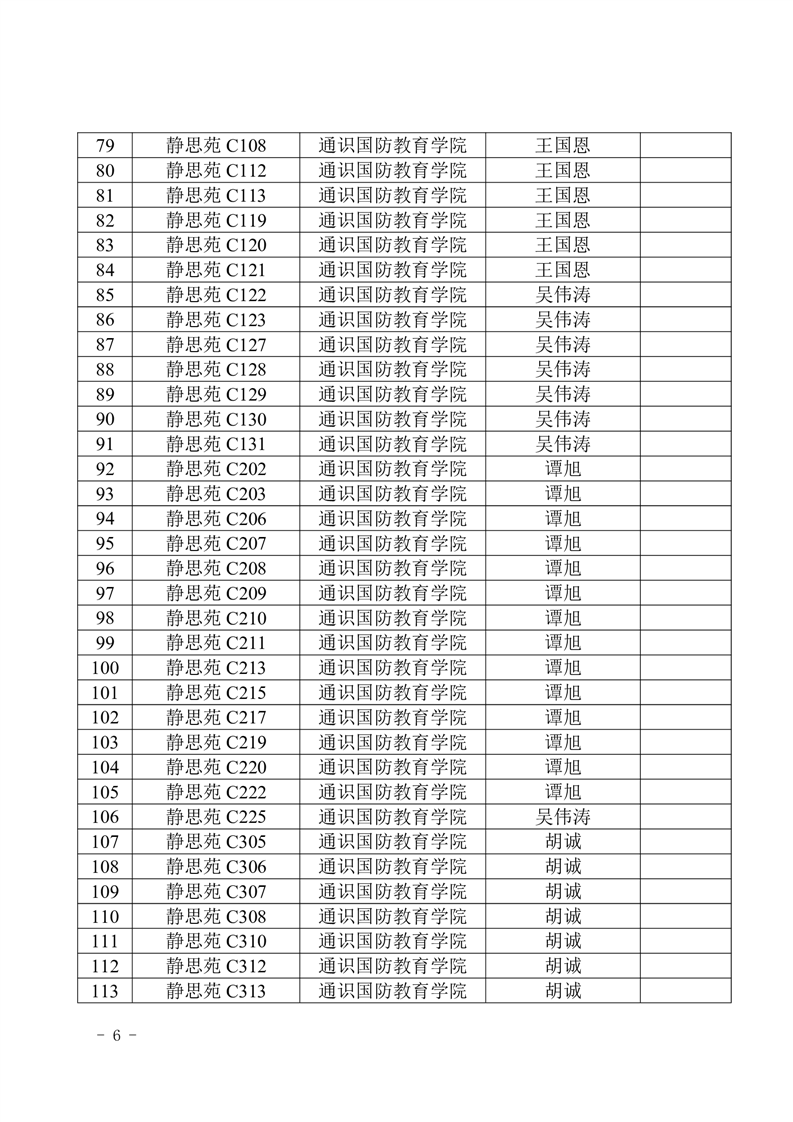 | 79 | 静思苑 C108 | 通识国防教育学院 | 王国恩 | |
|---|---|---|---|---|
| 80 | 静思苑 C112 | 通识国防教育学院 | 王国恩 | |
| 81 | 静思苑 C113 | 通识国防教育学院 | 王国恩 | |
| 82 | 静思苑 C119 | 通识国防教育学院 | 王国恩 | |
| 83 | 静思苑 C120 | 通识国防教育学院 | 王国恩 | |
| 84 | 静思苑 C121 | 通识国防教育学院 | 王国恩 | |
| 85 | 静思苑 C122 | 通识国防教育学院 | 吴伟涛 | |
| 86 | 静思苑 C123 | 通识国防教育学院 | 吴伟涛 | |
| 87 | 静思苑 C127 | 通识国防教育学院 | 吴伟涛 | |
| 88 | 静思苑 C128 | 通识国防教育学院 | 吴伟涛 | |
| 89 | 静思苑 C129 | 通识国防教育学院 | 吴伟涛 | |
| 90 | 静思苑 C130 | 通识国防教育学院 | 吴伟涛 | |
| 91 | 静思苑 C131 | 通识国防教育学院 | 吴伟涛 | |
| 92 | 静思苑 C202 | 通识国防教育学院 | 谭旭 | |
| 93 | 静思苑 C203 | 通识国防教育学院 | 谭旭 | |
| 94 | 静思苑 C206 | 通识国防教育学院 | 谭旭 | |
| 95 | 静思苑 C207 | 通识国防教育学院 | 谭旭 | |
| 96 | 静思苑 C208 | 通识国防教育学院 | 谭旭 | |
| 97 | 静思苑 C209 | 通识国防教育学院 | 谭旭 | |
| 98 | 静思苑 C210 | 通识国防教育学院 | 谭旭 | |
| 99 | 静思苑 C211 | 通识国防教育学院 | 谭旭 | |
| 100 | 静思苑 C213 | 通识国防教育学院 | 谭旭 | |
| 101 | 静思苑 C215 | 通识国防教育学院 | 谭旭 | |
| 102 | 静思苑 C217 | 通识国防教育学院 | 谭旭 | |
| 103 | 静思苑 C219 | 通识国防教育学院 | 谭旭 | |
| 104 | 静思苑 C220 | 通识国防教育学院 | 谭旭 | |
| 105 | 静思苑 C222 | 通识国防教育学院 | 谭旭 | |
| 106 | 静思苑 C225 | 通识国防教育学院 | 吴伟涛 | |
| 107 | 静思苑 C305 | 通识国防教育学院 | 胡诚 | |
| 108 | 静思苑 C306 | 通识国防教育学院 | 胡诚 | |
| 109 | 静思苑 C307 | 通识国防教育学院 | 胡诚 | |
| 110 | 静思苑 C308 | 通识国防教育学院 | 胡诚 | |
| 111 | 静思苑 C310 | 通识国防教育学院 | 胡诚 | |
| 112 | 静思苑 C312 | 通识国防教育学院 | 胡诚 | |
| 113 | 静思苑 C313 | 通识国防教育学院 | 胡诚 | |

- 6 -